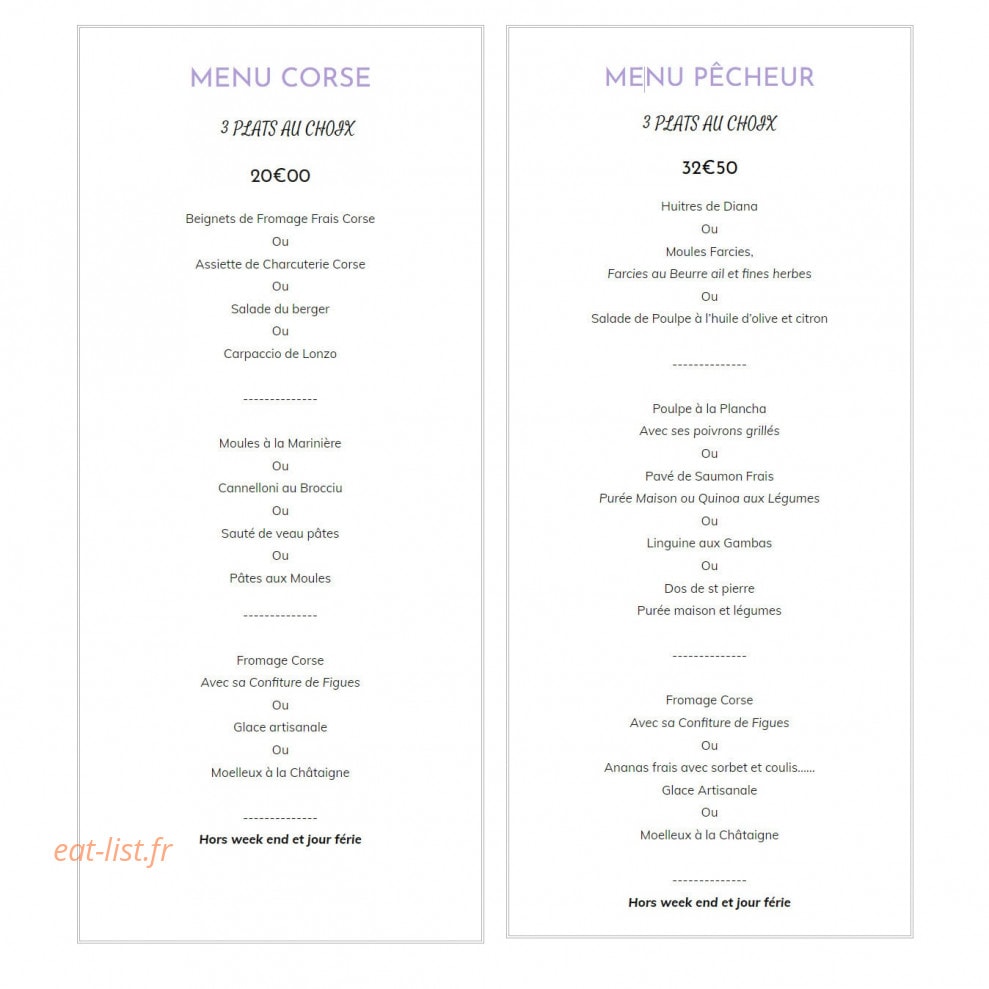 MENU CORSE

3 PLATS AU CHOIX

20€00

Beignets de Fromage Frais Corse

Ou

Assiette de Charcuterie Corse

Ou

Salade du berger

Ou

Carpaccio de Lonzo

--------------

Moules à la Marinière

Ou

Cannelloni au Brocciu

Ou

Sauté de veau pâtes

Ou

Pâtes aux Moules

--------------

Fromage Corse

Avec sa Confiture de Figues

Ou

Glace artisanale

Ou

Moelleux à la Châtaigne

--------------

Hors week end et jour férie

MENU PÊCHEUR

3 PLATS AU CHOIX

32€50

Huitres de Diana

Ou

Moules Farcies,

Farcies au Beurre ail et fines herbes

Ou

Salade de Poulpe à l'huile d'olive et citron

--------------

Poulpe à la Plancha

Avec ses poivrons grillés

Ou

Pavé de Saumon Frais

Purée Maison ou Quinoa aux Légumes

Ou

Linguine aux Gambas

Ou

Dos de st pierre

Purée maison et légumes

--------------

Fromage Corse

Avec sa Confiture de Figues

Ou

Ananas frais avec sorbet et coulis......

Glace Artisanale

Ou

Moelleux à la Châtaigne

--------------

Hors week end et jour férie

eat-list.fr